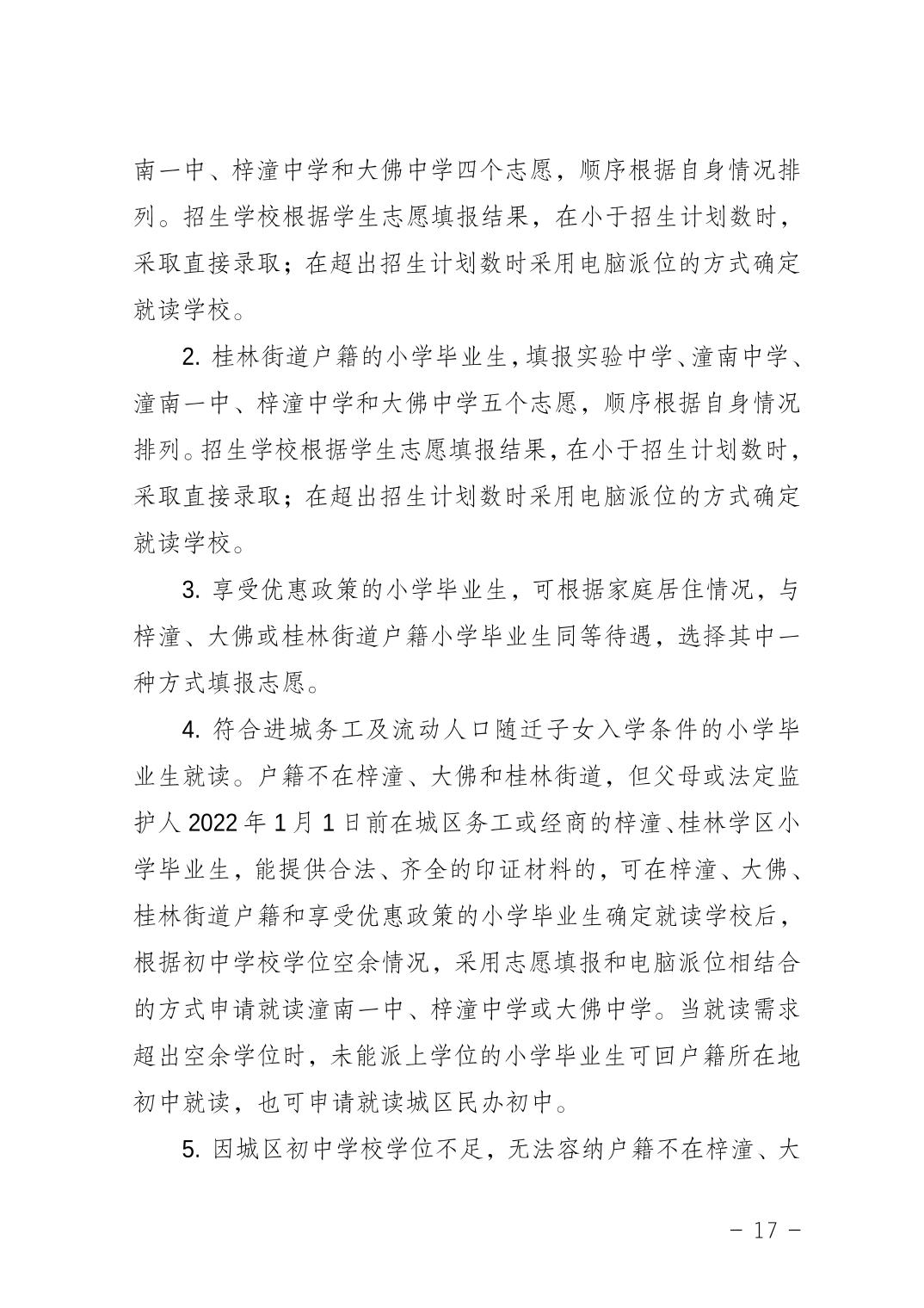 南一中、梓潼中学和大佛中学四个志愿，顺序根据自身情况排列。招生学校根据学生志愿填报结果，在小于招生计划数时，采取直接录取；在超出招生计划数时采用电脑派位的方式确定就读学校。

2. 桂林街道户籍的小学毕业生，填报实验中学、潼南中学、潼南一中、梓潼中学和大佛中学五个志愿，顺序根据自身情况排列。招生学校根据学生志愿填报结果，在小于招生计划数时，采取直接录取；在超出招生计划数时采用电脑派位的方式确定就读学校。

3. 享受优惠政策的小学毕业生，可根据家庭居住情况，与梓潼、大佛或桂林街道户籍小学毕业生同等待遇，选择其中一种方式填报志愿。

4. 符合进城务工及流动人口随迁子女入学条件的小学毕业生就读。户籍不在梓潼、大佛和桂林街道，但父母或法定监护人 2022 年 1 月 1 日前在城区务工或经商的梓潼、桂林学区小学毕业生，能提供合法、齐全的印证材料的，可在梓潼、大佛、桂林街道户籍和享受优惠政策的小学毕业生确定就读学校后，根据初中学校学位空余情况，采用志愿填报和电脑派位相结合的方式申请就读潼南一中、梓潼中学或大佛中学。当就读需求超出空余学位时，未能派上学位的小学毕业生可回户籍所在地初中就读，也可申请就读城区民办初中。

5. 因城区初中学校学位不足，无法容纳户籍不在梓潼、大

－ 17 －